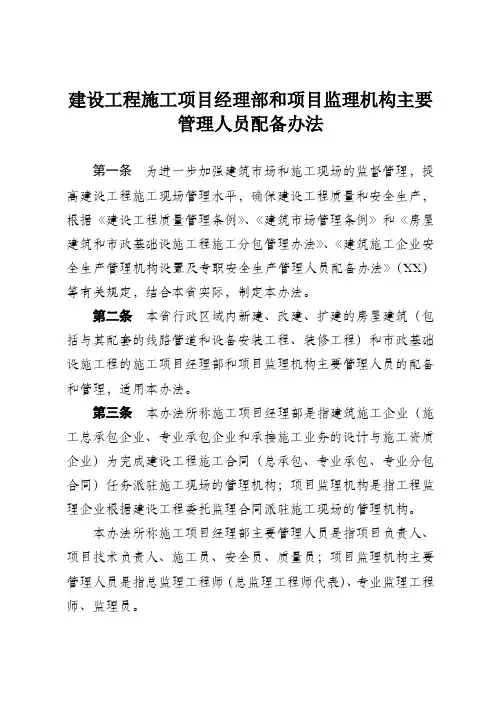 建设工程施工项目经理部和项目监理机构主要管理人员配备办法

第一条　为进一步加强建筑市场和施工现场的监督管理，提高建设工程施工现场管理水平，确保建设工程质量和安全生产，根据《建设工程质量管理条例》、《建筑市场管理条例》和《房屋建筑和市政基础设施工程施工分包管理办法》、《建筑施工企业安全生产管理机构设置及专职安全生产管理人员配备办法》（XX）等有关规定，结合本省实际，制定本办法。

第二条　本省行政区域内新建、改建、扩建的房屋建筑（包括与其配套的线路管道和设备安装工程、装修工程）和市政基础设施工程的施工项目经理部和项目监理机构主要管理人员的配备和管理，适用本办法。

第三条　本办法所称施工项目经理部是指建筑施工企业（施工总承包企业、专业承包企业和承接施工业务的设计与施工资质企业）为完成建设工程施工合同（总承包、专业承包、专业分包合同）任务派驻施工现场的管理机构；项目监理机构是指工程监理企业根据建设工程委托监理合同派驻施工现场的管理机构。

本办法所称施工项目经理部主要管理人员是指项目负责人、项目技术负责人、施工员、安全员、质量员；项目监理机构主要管理人员是指总监理工程师（总监理工程师代表）、专业监理工程师、监理员。